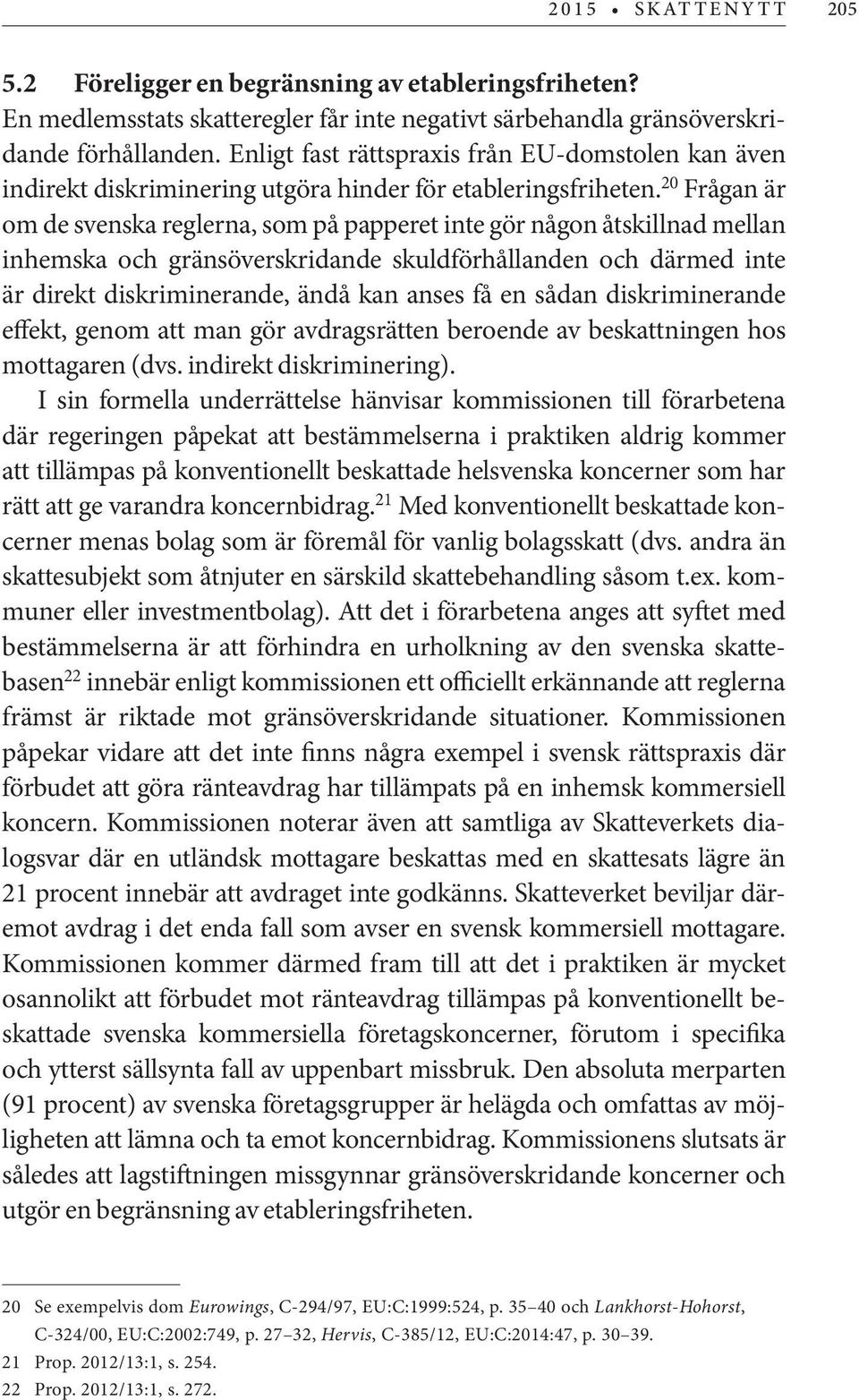 2015 • SKATTENYTT 205

5.2 Föreligger en begränsning av etableringsfriheten?
En medlemsstats skatteregler får inte negativt särbehandla gränsöverskridande förhållanden. Enligt fast rättspraxis från EU-domstolen kan även indirekt diskriminering utgöra hinder för etableringsfriheten.$^{20}$ Frågan är om de svenska reglerna, som på papperet inte gör någon åtskillnad mellan inhemska och gränsöverskridande skuldförhållanden och därmed inte är direkt diskriminerande, ändå kan anses få en sådan diskriminerande effekt, genom att man gör avdragsrätten beroende av beskattningen hos mottagaren (dvs. indirekt diskriminering).

I sin formella underrättelse hänvisar kommissionen till förarbetena där regeringen påpekat att bestämmelserna i praktiken aldrig kommer att tillämpas på konventionellt beskattade helsvenska koncerner som har rätt att ge varandra koncernbidrag.$^{21}$ Med konventionellt beskattade koncerner menas bolag som är föremål för vanlig bolagsskatt (dvs. andra än skattesubjekt som åtnjuter en särskild skattebehandling såsom t.ex. kommuner eller investmentbolag). Att det i förarbetena anges att syftet med bestämmelserna är att förhindra en urholkning av den svenska skattebasen$^{22}$ innebär enligt kommissionen ett officiellt erkännande att reglerna främst är riktade mot gränsöverskridande situationer. Kommissionen påpekar vidare att det inte finns några exempel i svensk rättspraxis där förbudet att göra ränteavdrag har tillämpats på en inhemsk kommersiell koncern. Kommissionen noterar även att samtliga av Skatteverkets dialogsvar där en utländsk mottagare beskattas med en skattesats lägre än 21 procent innebär att avdraget inte godkänns. Skatteverket beviljar däremot avdrag i det enda fall som avser en svensk kommersiell mottagare. Kommissionen kommer därmed fram till att det i praktiken är mycket osannolikt att förbudet mot ränteavdrag tillämpas på konventionellt beskattade svenska kommersiella företagskoncerner, förutom i specifika och ytterst sällsynta fall av uppenbart missbruk. Den absoluta merparten (91 procent) av svenska företagsgrupper är helägda och omfattas av möjligheten att lämna och ta emot koncernbidrag. Kommissionens slutsats är således att lagstiftningen missgynnar gränsöverskridande koncerner och utgör en begränsning av etableringsfriheten.

20 Se exempelvis dom Eurowings, C-294/97, EU:C:1999:524, p. 35–40 och Lankhorst-Hohorst, C-324/00, EU:C:2002:749, p. 27–32, Hervis, C-385/12, EU:C:2014:47, p. 30–39.
21 Prop. 2012/13:1, s. 254.
22 Prop. 2012/13:1, s. 272.